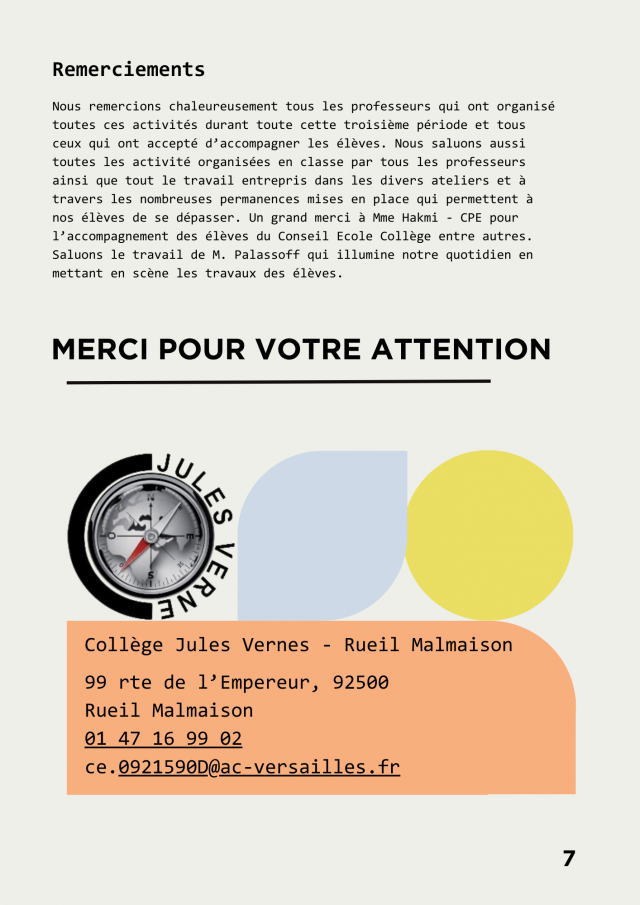 Remerciements

Nous remercions chaleureusement tous les professeurs qui ont organisé toutes ces activités durant toute cette troisième période et tous ceux qui ont accepté d'accompagner les élèves. Nous saluons aussi toutes les activité organisées en classe par tous les professeurs ainsi que tout le travail entrepris dans les divers ateliers et à travers les nombreuses permanences mises en place qui permettent à nos élèves de se dépasser. Un grand merci à Mme Hakmi - CPE pour l'accompagnement des élèves du Conseil Ecole Collège entre autres. Saluons le travail de M. Palassoff qui illumine notre quotidien en mettant en scène les travaux des élèves.

MERCI POUR VOTRE ATTENTION

JULES VERNE

Collège Jules Vernes - Rueil Malmaison

99 rte de l'Empereur, 92500
Rueil Malmaison
01 47 16 99 02
ce.0921590D@ac-versailles.fr

7